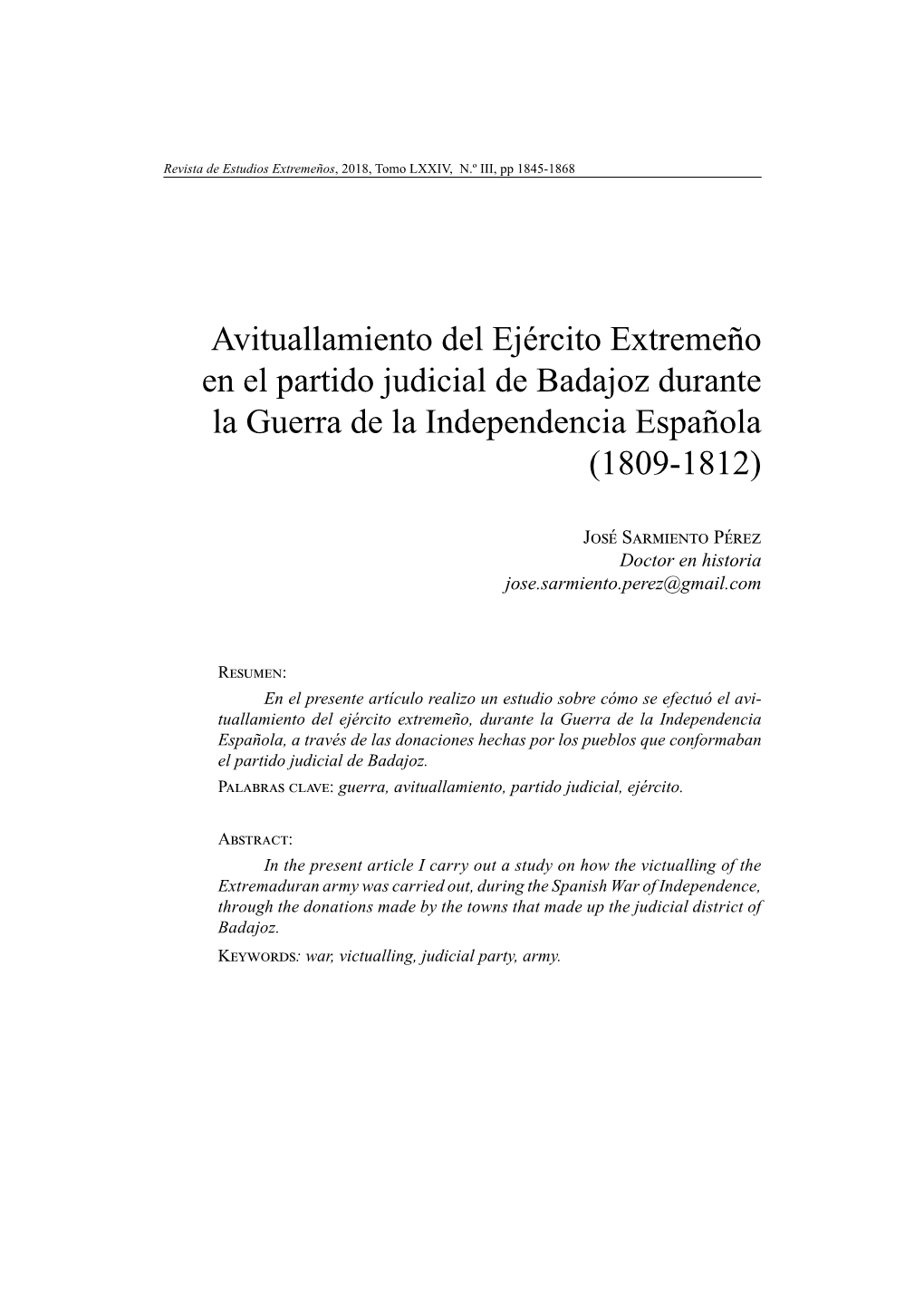 Revista de Estudios Extremeños, 2018, Tomo LXXIV, N.º III, pp 1845-1868

Avituallamiento del Ejército Extremeño en el partido judicial de Badajoz durante la Guerra de la Independencia Española (1809-1812)

José Sarmiento Pérez
Doctor en historia
jose.sarmiento.perez@gmail.com

Resumen:
En el presente artículo realizo un estudio sobre cómo se efectuó el avituallamiento del ejército extremeño, durante la Guerra de la Independencia Española, a través de las donaciones hechas por los pueblos que conformaban el partido judicial de Badajoz.
Palabras clave: guerra, avituallamiento, partido judicial, ejército.

Abstract:
In the present article I carry out a study on how the victualling of the Extremaduran army was carried out, during the Spanish War of Independence, through the donations made by the towns that made up the judicial district of Badajoz.
Keywords: war, victualling, judicial party, army.